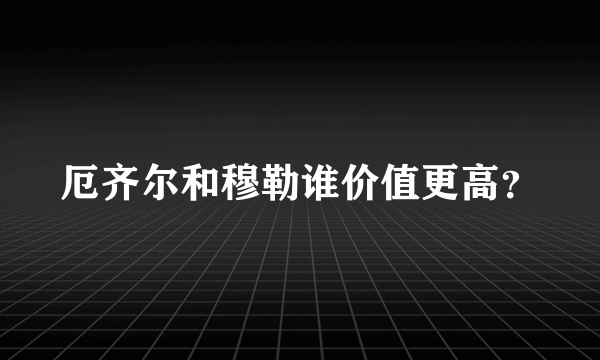 厄齐尔和穆勒谁价值更高?